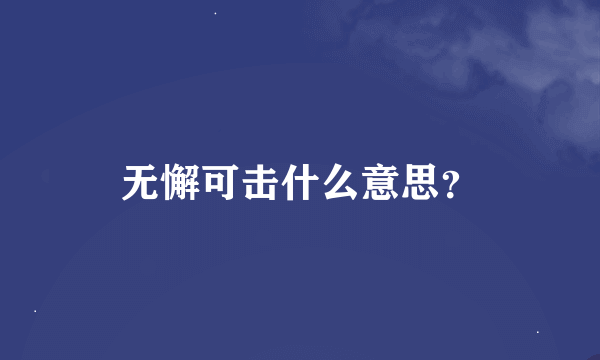 无懈可击什么意思？